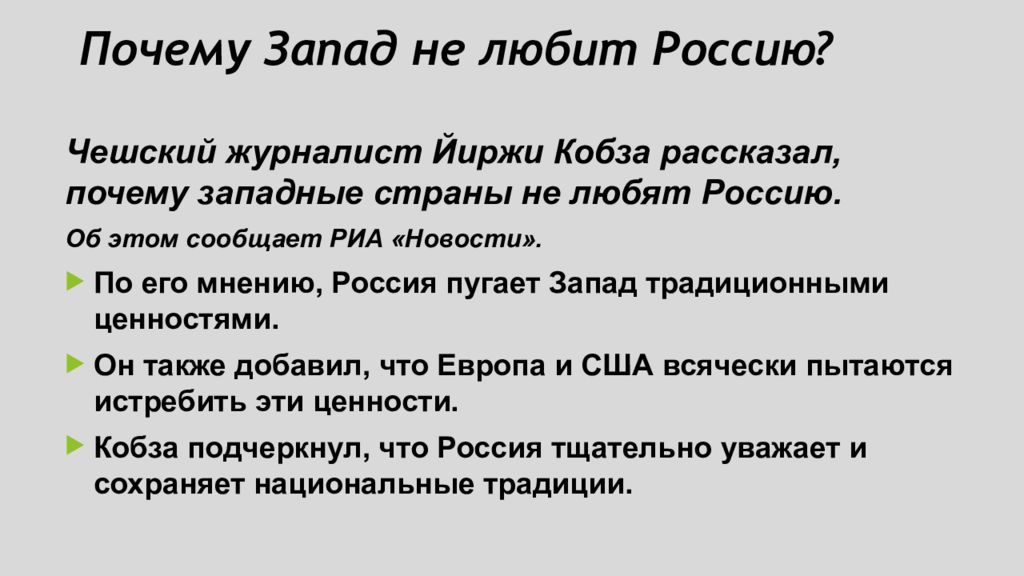 Почему Запад не любит Россию?

Чешский журналист Йиржи Кобза рассказал, почему западные страны не любят Россию.

Об этом сообщает РИА «Новости».

По его мнению, Россия пугает Запад традиционными ценностями.

Он также добавил, что Европа и США всячески пытаются истребить эти ценности.

Кобза подчеркнул, что Россия тщательно уважает и сохраняет национальные традиции.